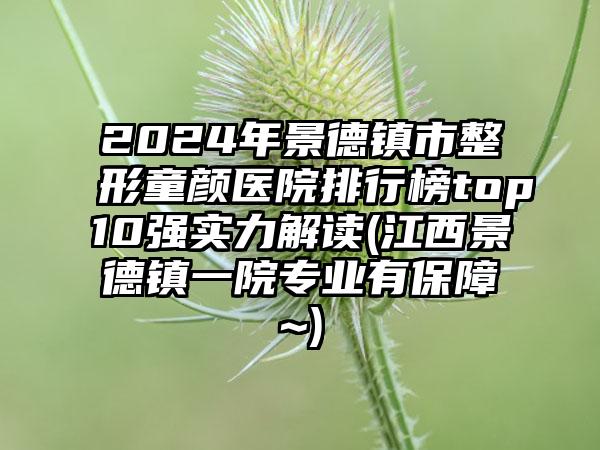 2024年景德镇市整形童颜医院排行榜top10强实力解读(江西景德镇一院专业有保障~)